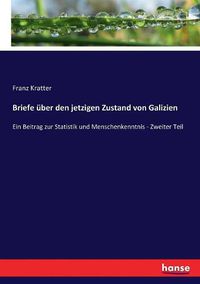 Franz Kratter

Briefe über den jetzigen Zustand von Galizien

Ein Beitrag zur Statistik und Menschenkenntnis - Zweiter Teil

hanse